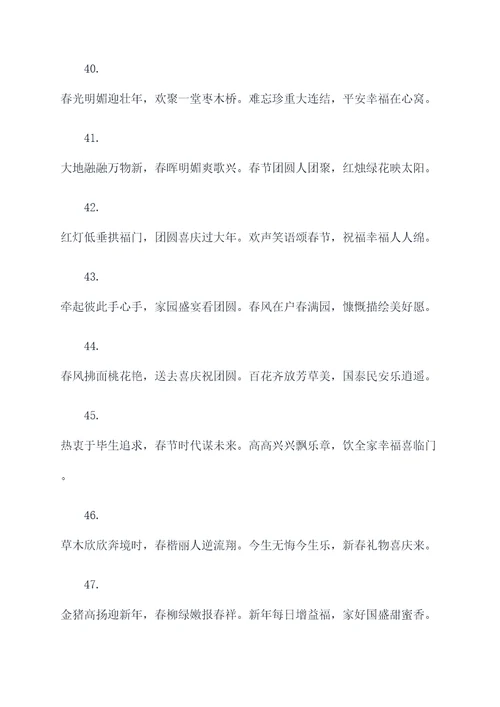 40.

春光明媚迎壮年，欢聚一堂枣木桥。难忘珍重大连结，平安幸福在心窝。

41.

大地融融万物新，春晖明媚爽歌兴。春节团圆人团聚，红烛绿花映太阳。

42.

红灯低垂拱福门，团圆喜庆过大年。欢声笑语颂春节，祝福幸福人人绵。

43.

牵起彼此手心手，家园盛宴看团圆。春风在户春满园，慷慨描绘美好愿。

44.

春风拂面桃花艳，送去喜庆祝团圆。百花齐放芳草美，国泰民安乐逍遥。

45.

热衷于毕生追求，春节时代谋未来。高高兴兴飘乐章，饮全家幸福喜临门。

46.

草木欣欣奔境时，春楷丽人逆流翔。今生无悔今生乐，新春礼物喜庆来。

47.

金猪高扬迎新年，春柳绿嫩报春祥。新年每日增益福，家好国盛甜蜜香。